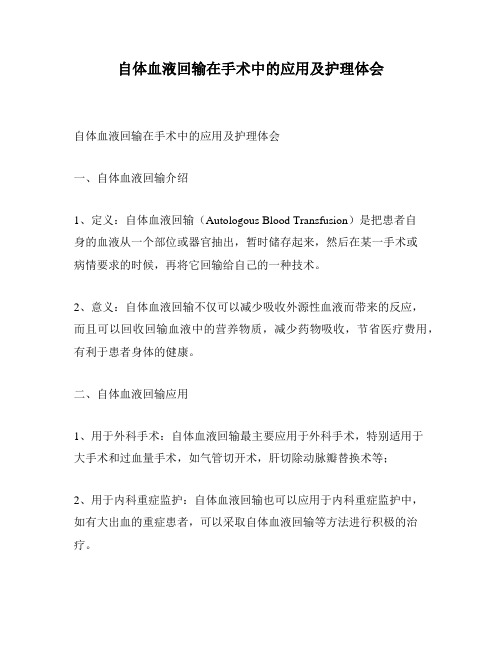 自体血液回输在手术中的应用及护理体会

自体血液回输在手术中的应用及护理体会

一、自体血液回输介绍

1、定义：自体血液回输（Autologous Blood Transfusion）是把患者自身的血液从一个部位或器官抽出，暂时储存起来，然后在某一手术或病情要求的时候，再将它回输给自己的一种技术。

2、意义：自体血液回输不仅可以减少吸收外源性血液而带来的反应，而且可以回收回输血液中的营养物质，减少药物吸收，节省医疗费用，有利于患者身体的健康。

二、自体血液回输应用

1、用于外科手术：自体血液回输最主要应用于外科手术，特别适用于大手术和过血量手术，如气管切开术，肝切除动脉瓣替换术等；

2、用于内科重症监护：自体血液回输也可以应用于内科重症监护中，如有大出血的重症患者，可以采取自体血液回输等方法进行积极的治疗。